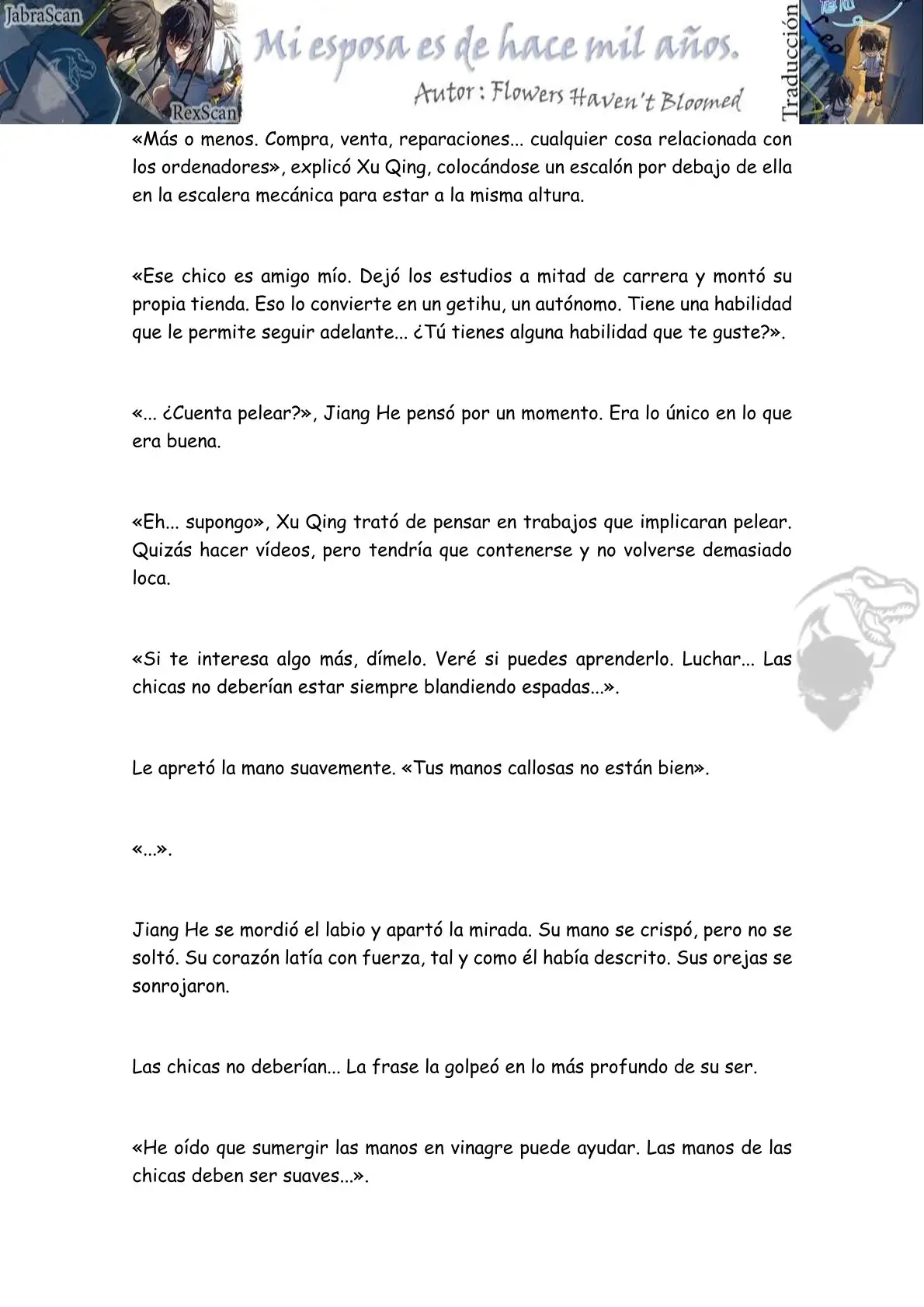 JabraScan

RexScan

Mi esposa es de hace mil años.

Autor : Flowers Haven't Bloomed

Traducción

«Más o menos. Compra, venta, reparaciones... cualquier cosa relacionada con los ordenadores», explicó Xu Qing, colocándose un escalón por debajo de ella en la escalera mecánica para estar a la misma altura.

«Ese chico es amigo mío. Dejó los estudios a mitad de carrera y montó su propia tienda. Eso lo convierte en un getihu, un autónomo. Tiene una habilidad que le permite seguir adelante... ¿Tú tienes alguna habilidad que te guste?».

«... ¿Cuenta pelear?», Jiang He pensó por un momento. Era lo único en lo que era buena.

«Eh... supongo», Xu Qing trató de pensar en trabajos que implicaran pelear. Quizás hacer vídeos, pero tendría que contenerse y no volverse demasiado loca.

«Si te interesa algo más, dímelo. Veré si puedes aprenderlo. Luchar... Las chicas no deberían estar siempre blandiendo espadas...».

Le apretó la mano suavemente. «Tus manos callosas no están bien».

«...».

Jiang He se mordió el labio y apartó la mirada. Su mano se crispó, pero no se soltó. Su corazón latía con fuerza, tal y como él había descrito. Sus orejas se sonrojaron.

Las chicas no deberían... La frase la golpeó en lo más profundo de su ser.

«He oído que sumergir las manos en vinagre puede ayudar. Las manos de las chicas deben ser suaves...».